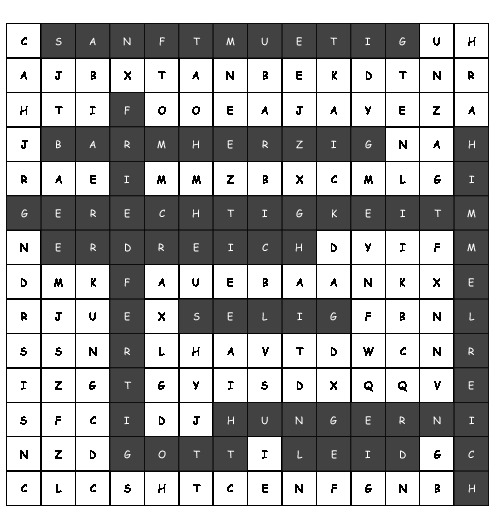 | C | S | A | N | F | T | M | U | E | T | I | G | U | H |
|---|---|---|---|---|---|---|---|---|---|---|---|---|---|
| A | J | B | X | T | A | N | B | E | K | D | T | N | R |
| H | T | I | F | O | O | E | A | J | A | Y | E | Z | A |
| J | B | A | R | M | H | E | R | Z | I | G | N | A | H |
| R | A | E | I | M | M | Z | B | X | C | M | L | G | I |
| G | E | R | E | C | H | T | I | G | K | E | I | T | M |
| N | E | R | D | R | E | I | C | H | D | Y | I | F | M |
| D | M | K | F | A | U | E | B | A | A | N | K | X | E |
| R | J | U | E | X | S | E | L | I | G | F | B | N | L |
| S | S | N | R | L | H | A | V | T | D | W | C | N | R |
| I | Z | G | T | G | Y | I | S | D | X | Q | Q | V | E |
| S | F | C | I | D | J | H | U | N | G | E | R | N | I |
| N | Z | D | G | O | T | T | I | L | E | I | D | G | C |
| C | L | C | S | H | T | C | E | N | F | G | N | B | H |